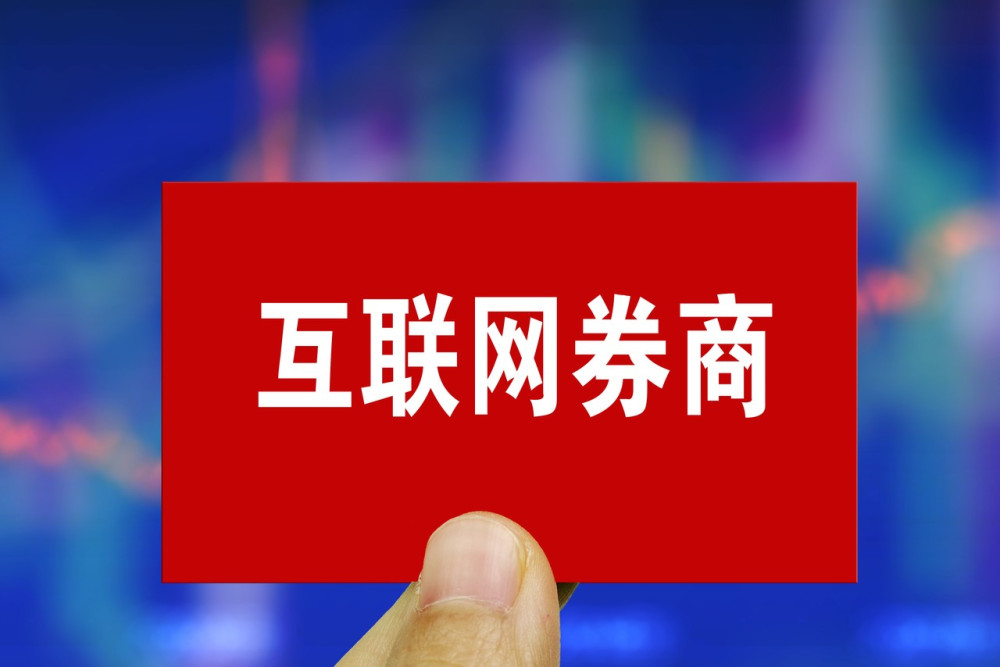 互联网券商